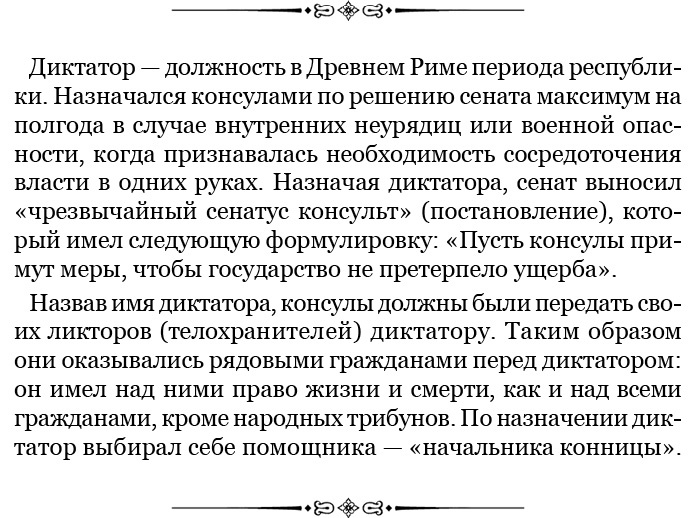 Диктатор — должность в Древнем Риме периода республики. Назначался консулами по решению сената максимум на полгода в случае внутренних неурядиц или военной опасности, когда признавалась необходимость сосредоточения власти в одних руках. Назначая диктатора, сенат выносил «чрезвычайный сенатус консульт» (постановление), который имел следующую формулировку: «Пусть консулы примут меры, чтобы государство не претерпело ущерба».

Назвав имя диктатора, консулы должны были передать своих ликторов (телохранителей) диктатору. Таким образом они оказывались рядовыми гражданами перед диктатором: он имел над ними право жизни и смерти, как и над всеми гражданами, кроме народных трибунов. По назначении диктатор выбирал себе помощника — «начальника конницы».